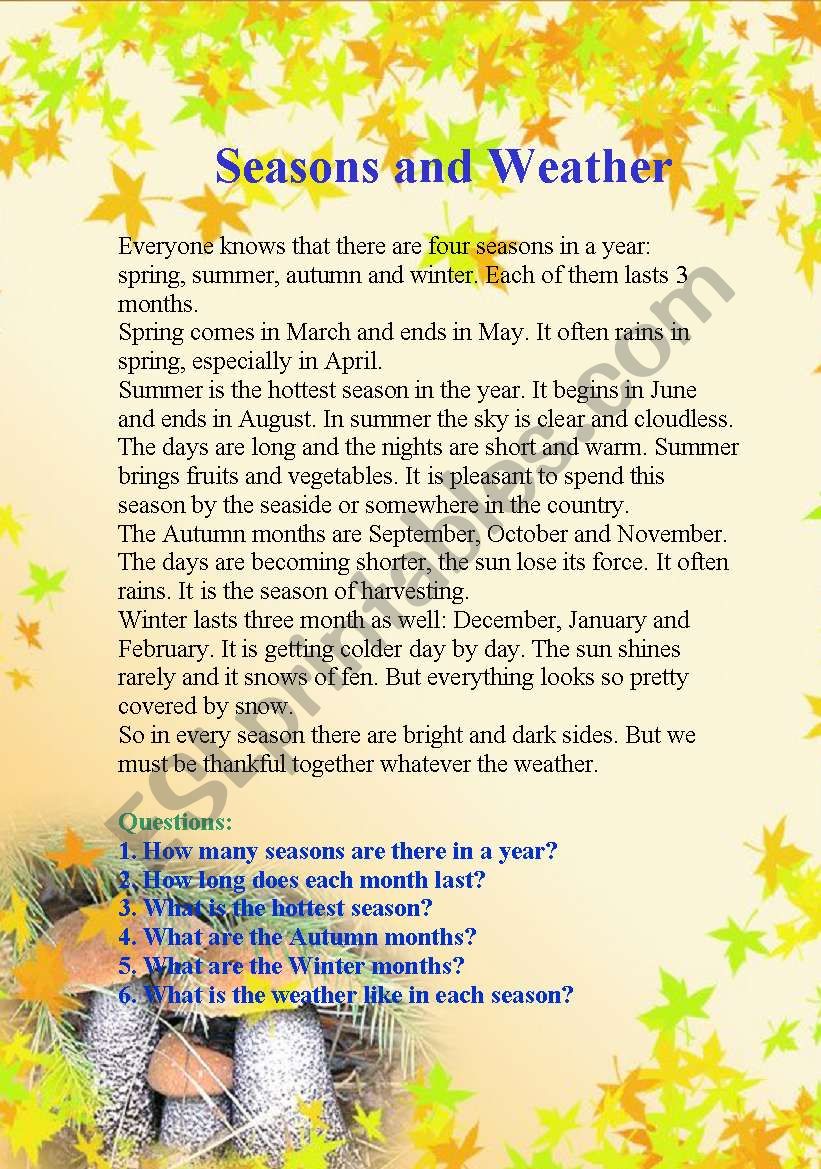 Seasons and Weather

Everyone knows that there are four seasons in a year: spring, summer, autumn and winter. Each of them lasts 3 months.
Spring comes in March and ends in May. It often rains in spring, especially in April.
Summer is the hottest season in the year. It begins in June and ends in August. In summer the sky is clear and cloudless. The days are long and the nights are short and warm. Summer brings fruits and vegetables. It is pleasant to spend this season by the seaside or somewhere in the country.
The Autumn months are September, October and November. The days are becoming shorter, the sun lose its force. It often rains. It is the season of harvesting.
Winter lasts three month as well: December, January and February. It is getting colder day by day. The sun shines rarely and it snows of fen. But everything looks so pretty covered by snow.
So in every season there are bright and dark sides. But we must be thankful together whatever the weather.

Questions:
1. How many seasons are there in a year?
2. How long does each month last?
3. What is the hottest season?
4. What are the Autumn months?
5. What are the Winter months?
6. What is the weather like in each season?

ESLprintables.com